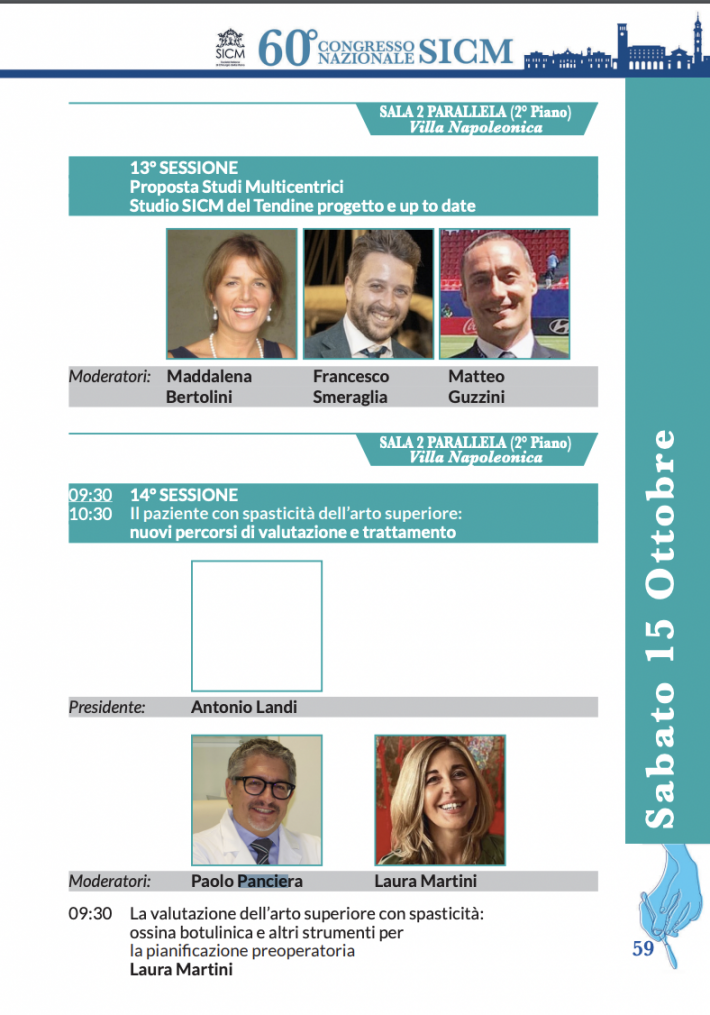 SICM 60° CONGRESSO NAZIONALE SICM

SALA 2 PARALLELA (2° Piano)
Villa Napoleonica

13° SESSIONE
Proposta Studi Multicentrici
Studio SICM del Tendine progetto e up to date

Moderatori: Maddalena Bertolini Francesco Smeraglia Matteo Guzzini

SALA 2 PARALLELA (2° Piano)
Villa Napoleonica

09:30 10:30 14° SESSIONE
Il paziente con spasticità dell'arto superiore: nuovi percorsi di valutazione e trattamento

Presidente: Antonio Landi

Moderatori: Paolo Panciera Laura Martini

09:30 La valutazione dell'arto superiore con spasticità: ossina botulinica e altri strumenti per la pianificazione preoperatoria
Laura Martini

Sabato 15 Ottobre

59